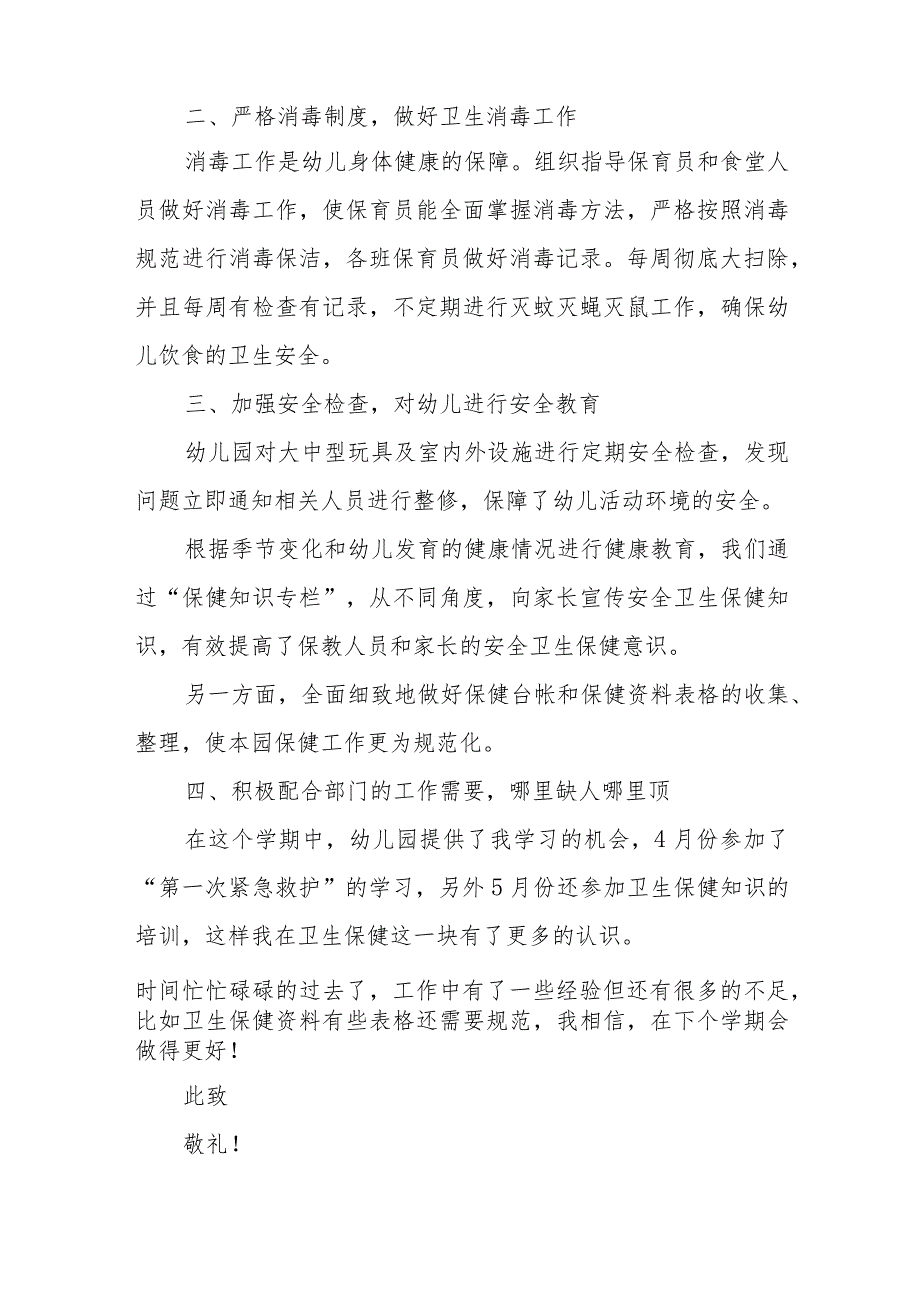 二、严格消毒制度，做好卫生消毒工作

消毒工作是幼儿身体健康的保障。组织指导保育员和食堂人员做好消毒工作，使保育员能全面掌握消毒方法，严格按照消毒规范进行消毒保洁，各班保育员做好消毒记录。每周彻底大扫除，并且每周有检查有记录，不定期进行灭蚊灭蝇灭鼠工作，确保幼儿饮食的卫生安全。

三、加强安全检查，对幼儿进行安全教育

幼儿园对大中型玩具及室内外设施进行定期安全检查，发现问题立即通知相关人员进行整修，保障了幼儿活动环境的安全。

根据季节变化和幼儿发育的健康情况进行健康教育，我们通过“保健知识专栏”，从不同角度，向家长宣传安全卫生保健知识，有效提高了保教人员和家长的安全卫生保健意识。

另一方面，全面细致地做好保健台帐和保健资料表格的收集、整理，使本园保健工作更为规范化。

四、积极配合部门的工作需要，哪里缺人哪里顶

在这个学期中，幼儿园提供了我学习的机会，4月份参加了“第一次紧急救护”的学习，另外5月份还参加卫生保健知识的培训，这样我在卫生保健这一块有了更多的认识。

时间忙忙碌碌的过去了，工作中有了一些经验但还有很多的不足，比如卫生保健资料有些表格还需要规范，我相信，在下个学期会做得更好！

此致

敬礼！